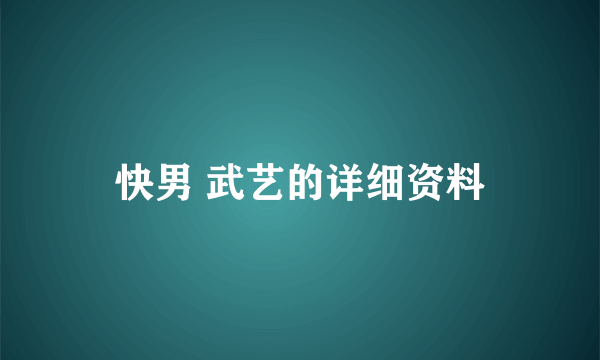 快男 武艺的详细资料